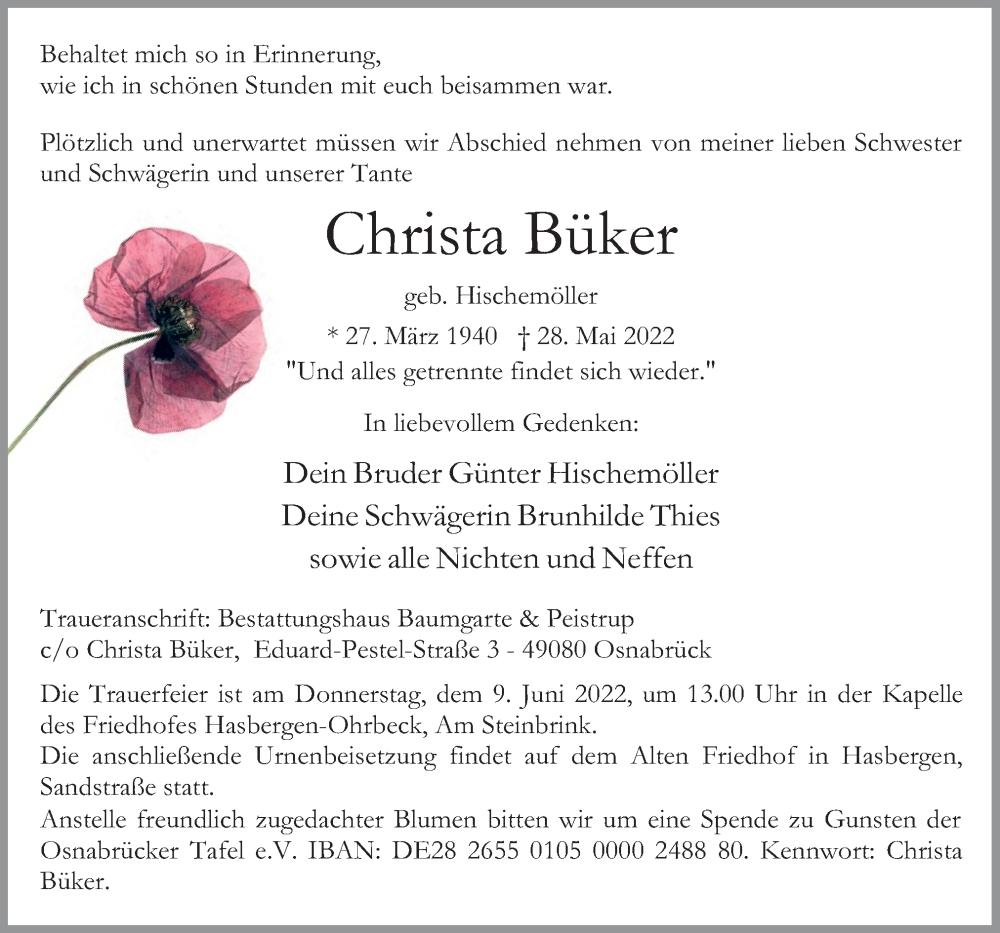 Behaltet mich so in Erinnerung,
wie ich in schönen Stunden mit euch beisammen war.

Plötzlich und unerwartet müssen wir Abschied nehmen von meiner lieben Schwester und Schwägerin und unserer Tante

Christa Büker

geb. Hischemöller

* 27. März 1940 † 28. Mai 2022

"Und alles getrennte findet sich wieder."

In liebevollem Gedenken:

Dein Bruder Günter Hischemöller
Deine Schwägerin Brunhilde Thies
sowie alle Nichten und Neffen

Traueranschrift: Bestattungshaus Baumgarte & Peistrup
c/o Christa Büker, Eduard-Pestel-Straße 3 - 49080 Osnabrück

Die Trauerfeier ist am Donnerstag, dem 9. Juni 2022, um 13.00 Uhr in der Kapelle des Friedhofes Hasbergen-Ohrbeck, Am Steinbrink.
Die anschließende Urnenbeisetzung findet auf dem Alten Friedhof in Hasbergen, Sandstraße statt.
Anstelle freundlich zugedachter Blumen bitten wir um eine Spende zu Gunsten der Osnabrücker Tafel e.V. IBAN: DE28 2655 0105 0000 2488 80. Kennwort: Christa Büker.